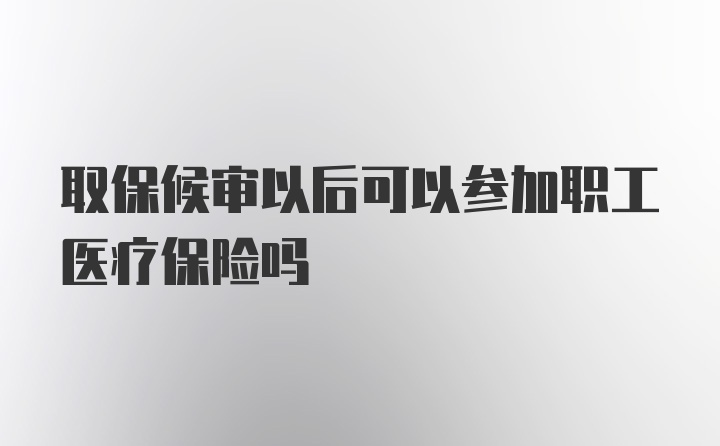 取保候审以后可以参加职工医疗保险吗